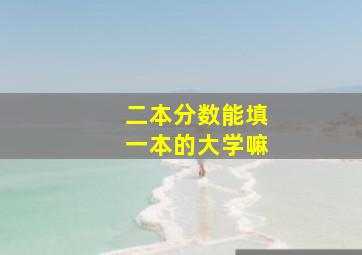 二本分数能填
一本的大学嘛